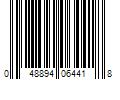 0 48894 06441 8